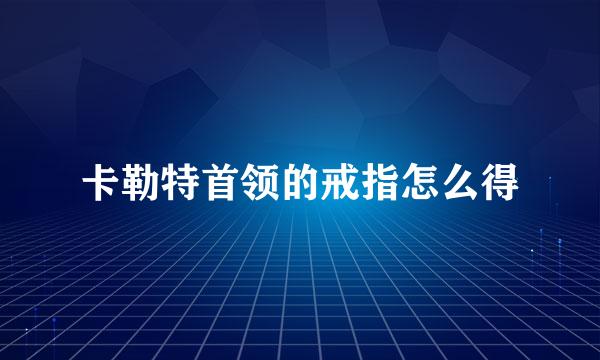 卡勒特首领的戒指怎么得